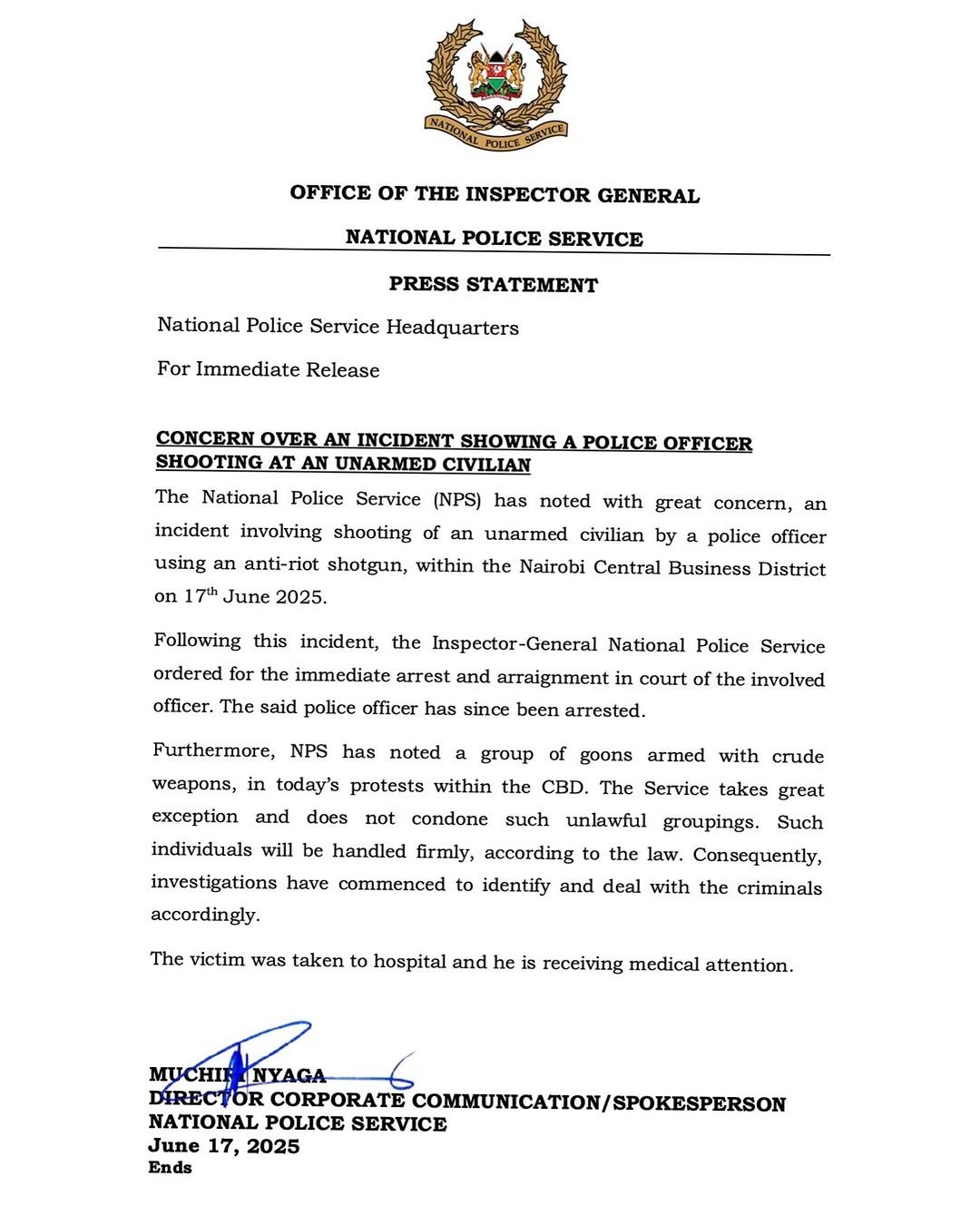 NATIONAL POLICE SERVICE

OFFICE OF THE INSPECTOR GENERAL

NATIONAL POLICE SERVICE

PRESS STATEMENT

National Police Service Headquarters

For Immediate Release

CONCERN OVER AN INCIDENT SHOWING A POLICE OFFICER SHOOTING AT AN UNARMED CIVILIAN

The National Police Service (NPS) has noted with great concern, an incident involving shooting of an unarmed civilian by a police officer using an anti-riot shotgun, within the Nairobi Central Business District on 17$^{th}$ June 2025.

Following this incident, the Inspector-General National Police Service ordered for the immediate arrest and arraignment in court of the involved officer. The said police officer has since been arrested.

Furthermore, NPS has noted a group of goons armed with crude weapons, in today's protests within the CBD. The Service takes great exception and does not condone such unlawful groupings. Such individuals will be handled firmly, according to the law. Consequently, investigations have commenced to identify and deal with the criminals accordingly.

The victim was taken to hospital and he is receiving medical attention.

MUCHIRI NYAGA
DIRECTOR CORPORATE COMMUNICATION/SPOKESPERSON
NATIONAL POLICE SERVICE
June 17, 2025
Ends